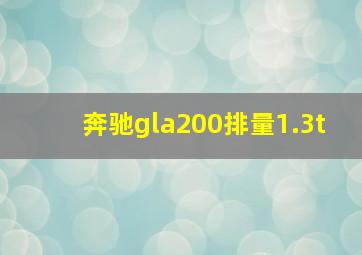 奔驰gla200排量1.3t